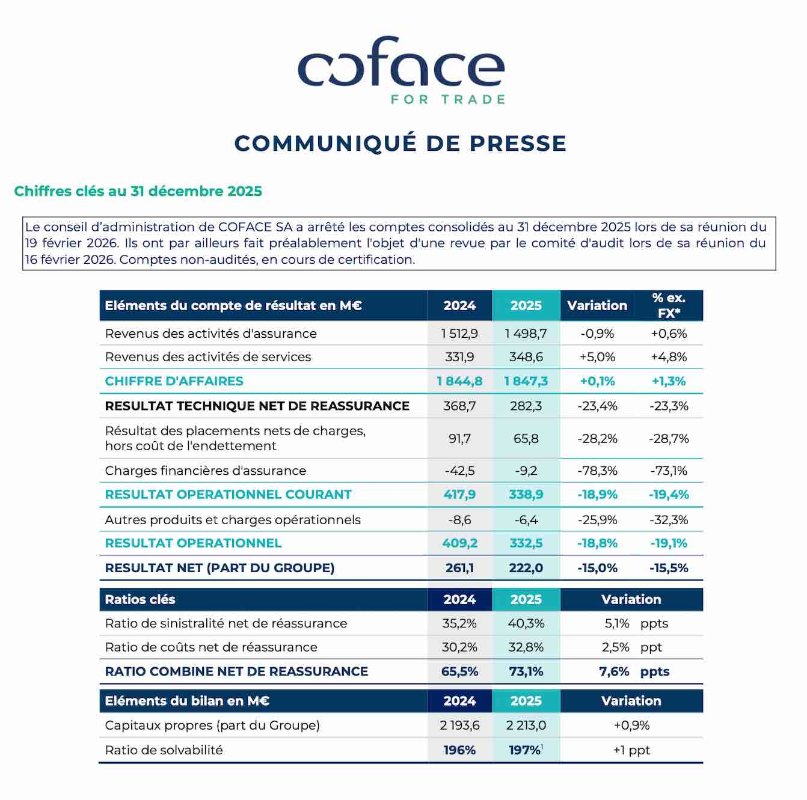 coface
FOR TRADE

COMMUNIQUÉ DE PRESSE

Chiffres clés au 31 décembre 2025

Le conseil d'administration de COFACE SA a arrêté les comptes consolidés au 31 décembre 2025 lors de sa réunion du 19 février 2026. Ils ont par ailleurs fait préalablement l'objet d'une revue par le comité d'audit lors de sa réunion du 16 février 2026. Comptes non-audités, en cours de certification.

| Eléments du compte de résultat en M€ | 2024 | 2025 | Variation | % ex. FX* |
|---|---|---|---|---|
| Revenus des activités d'assurance | 1 512,9 | 1 498,7 | -0,9% | +0,6% |
| Revenus des activités de services | 331,9 | 348,6 | +5,0% | +4,8% |
| CHIFFRE D'AFFAIRES | 1 844,8 | 1 847,3 | +0,1% | +1,3% |
| RESULTAT TECHNIQUE NET DE REASSURANCE | 368,7 | 282,3 | -23,4% | -23,3% |
| Résultat des placements nets de charges, hors coût de l'endettement | 91,7 | 65,8 | -28,2% | -28,7% |
| Charges financières d'assurance | -42,5 | -9,2 | -78,3% | -73,1% |
| RESULTAT OPERATIONNEL COURANT | 417,9 | 338,9 | -18,9% | -19,4% |
| Autres produits et charges opérationnels | -8,6 | -6,4 | -25,9% | -32,3% |
| RESULTAT OPERATIONNEL | 409,2 | 332,5 | -18,8% | -19,1% |
| RESULTAT NET (PART DU GROUPE) | 261,1 | 222,0 | -15,0% | -15,5% |

| Ratios clés | 2024 | 2025 | Variation |
|---|---|---|---|
| Ratio de sinistralité net de réassurance | 35,2% | 40,3% | 5,1% ppts |
| Ratio de coûts net de réassurance | 30,2% | 32,8% | 2,5% ppt |
| RATIO COMBINE NET DE REASSURANCE | 65,5% | 73,1% | 7,6% ppts |

| Eléments du bilan en M€ | 2024 | 2025 | Variation |
|---|---|---|---|
| Capitaux propres (part du Groupe) | 2 193,6 | 2 213,0 | +0,9% |
| Ratio de solvabilité | 196% | 197%$^1$ | +1 ppt |